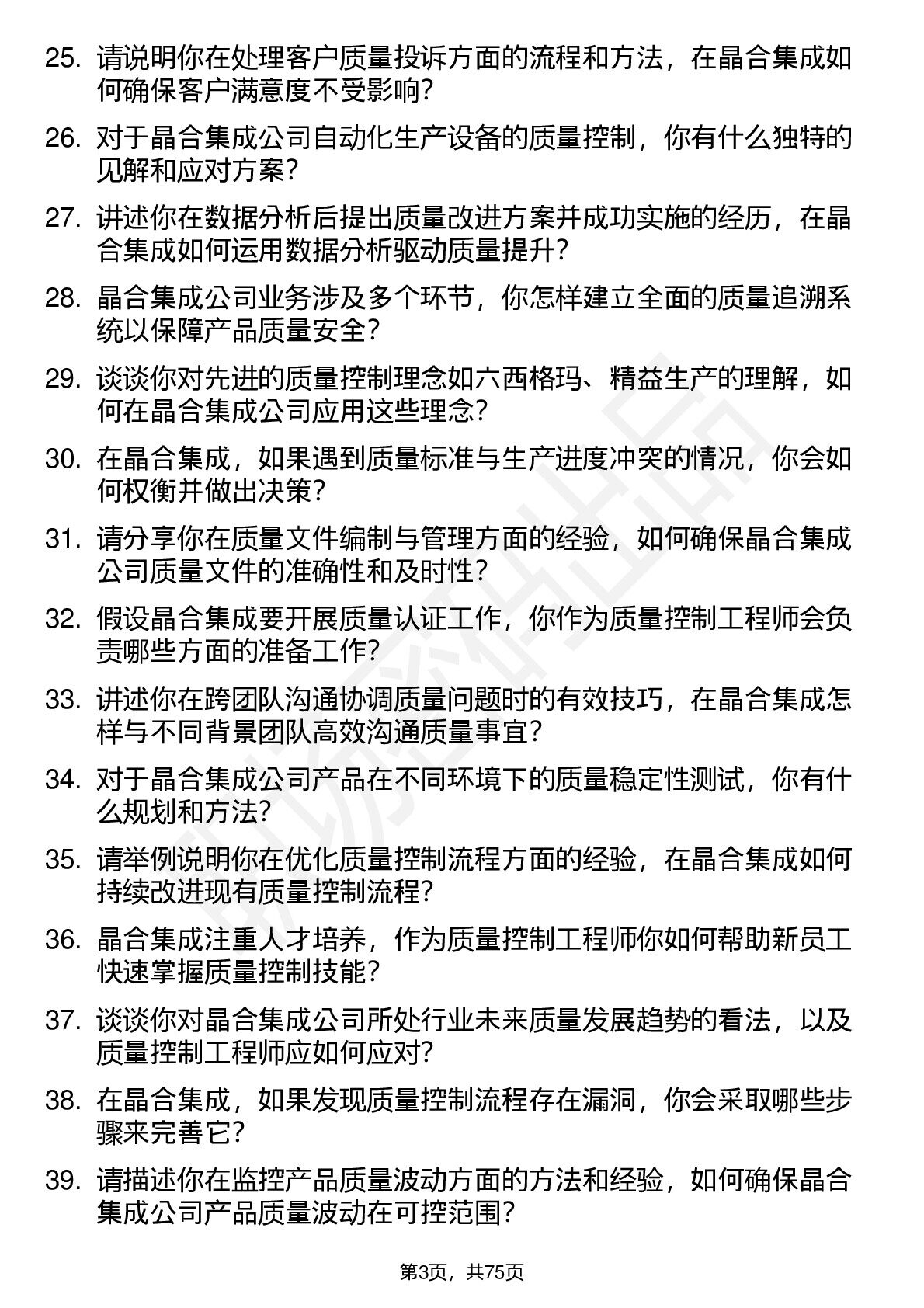 25. 请说明你在处理客户质量投诉方面的流程和方法，在晶合集成如何确保客户满意度不受影响？

26. 对于晶合集成公司自动化生产设备的质量控制，你有什么独特的见解和应对方案？

27. 讲述你在数据分析后提出质量改进方案并成功实施的经历，在晶合集成如何运用数据分析驱动质量提升？

28. 晶合集成公司业务涉及多个环节，你怎样建立全面的质量追溯系统以保障产品质量安全？

29. 谈谈你对先进的质量控制理念如六西格玛、精益生产的理解，如何在晶合集成公司应用这些理念？

30. 在晶合集成，如果遇到质量标准与生产进度冲突的情况，你会如何权衡并做出决策？

31. 请分享你在质量文件编制与管理方面的经验，如何确保晶合集成公司质量文件的准确性和及时性？

32. 假设晶合集成要开展质量认证工作，你作为质量控制工程师会负责哪些方面的准备工作？

33. 讲述你在跨团队沟通协调质量问题时的有效技巧，在晶合集成怎样与不同背景团队高效沟通质量事宜？

34. 对于晶合集成公司产品在不同环境下的质量稳定性测试，你有什么规划和方法？

35. 请举例说明你在优化质量控制流程方面的经验，在晶合集成如何持续改进现有质量控制流程？

36. 晶合集成注重人才培养，作为质量控制工程师你如何帮助新员工快速掌握质量控制技能？

37. 谈谈你对晶合集成公司所处行业未来质量发展趋势的看法，以及质量控制工程师应如何应对？

38. 在晶合集成，如果发现质量控制流程存在漏洞，你会采取哪些步骤来完善它？

39. 请描述你在监控产品质量波动方面的方法和经验，如何确保晶合集成公司产品质量波动在可控范围？

第3页，共75页